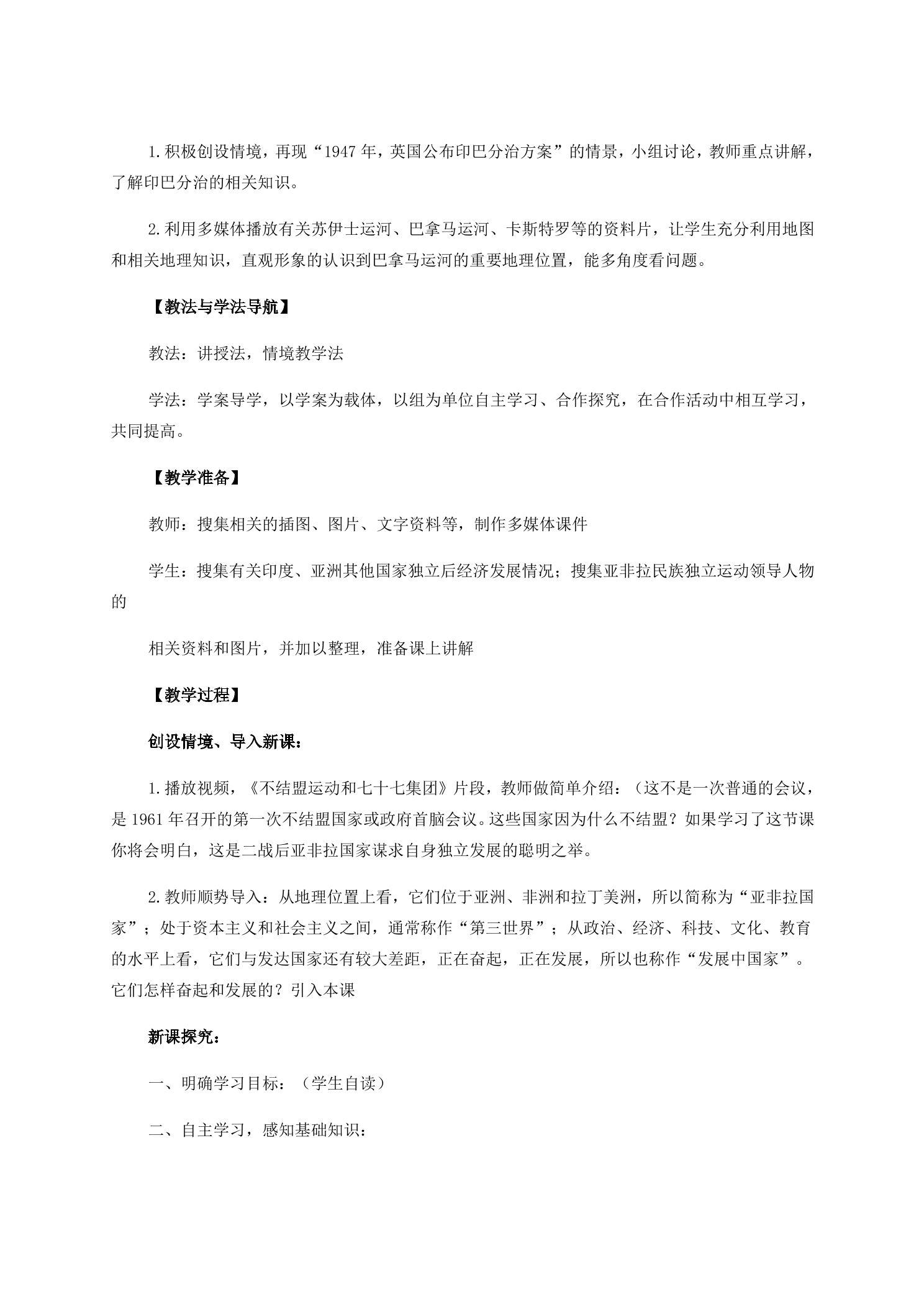 1.积极创设情境，再现“1947年，英国公布印巴分治方案”的情景，小组讨论，教师重点讲解，了解印巴分治的相关知识。

2.利用多媒体播放有关苏伊士运河、巴拿马运河、卡斯特罗等的资料片，让学生充分利用地图和相关地理知识，直观形象的认识到巴拿马运河的重要地理位置，能多角度看问题。

【教法与学法导航】

教法：讲授法，情境教学法

学法：学案导学，以学案为载体，以组为单位自主学习、合作探究，在合作活动中相互学习，共同提高。

【教学准备】

教师：搜集相关的插图、图片、文字资料等，制作多媒体课件

学生：搜集有关印度、亚洲其他国家独立后经济发展情况；搜集亚非拉民族独立运动领导人物的

相关资料和图片，并加以整理，准备课上讲解

【教学过程】

创设情境、导入新课：

1.播放视频，《不结盟运动和七十七集团》片段，教师做简单介绍：（这不是一次普通的会议，是1961年召开的第一次不结盟国家或政府首脑会议。这些国家因为什么不结盟？如果学习了这节课你将会明白，这是二战后亚非拉国家谋求自身独立发展的聪明之举。

2.教师顺势导入：从地理位置上看，它们位于亚洲、非洲和拉丁美洲，所以简称为“亚非拉国家”；处于资本主义和社会主义之间，通常称作“第三世界”；从政治、经济、科技、文化、教育的水平上看，它们与发达国家还有较大差距，正在奋起，正在发展，所以也称作“发展中国家”。它们怎样奋起和发展的？引入本课

新课探究：

一、明确学习目标：（学生自读）

二、自主学习，感知基础知识：